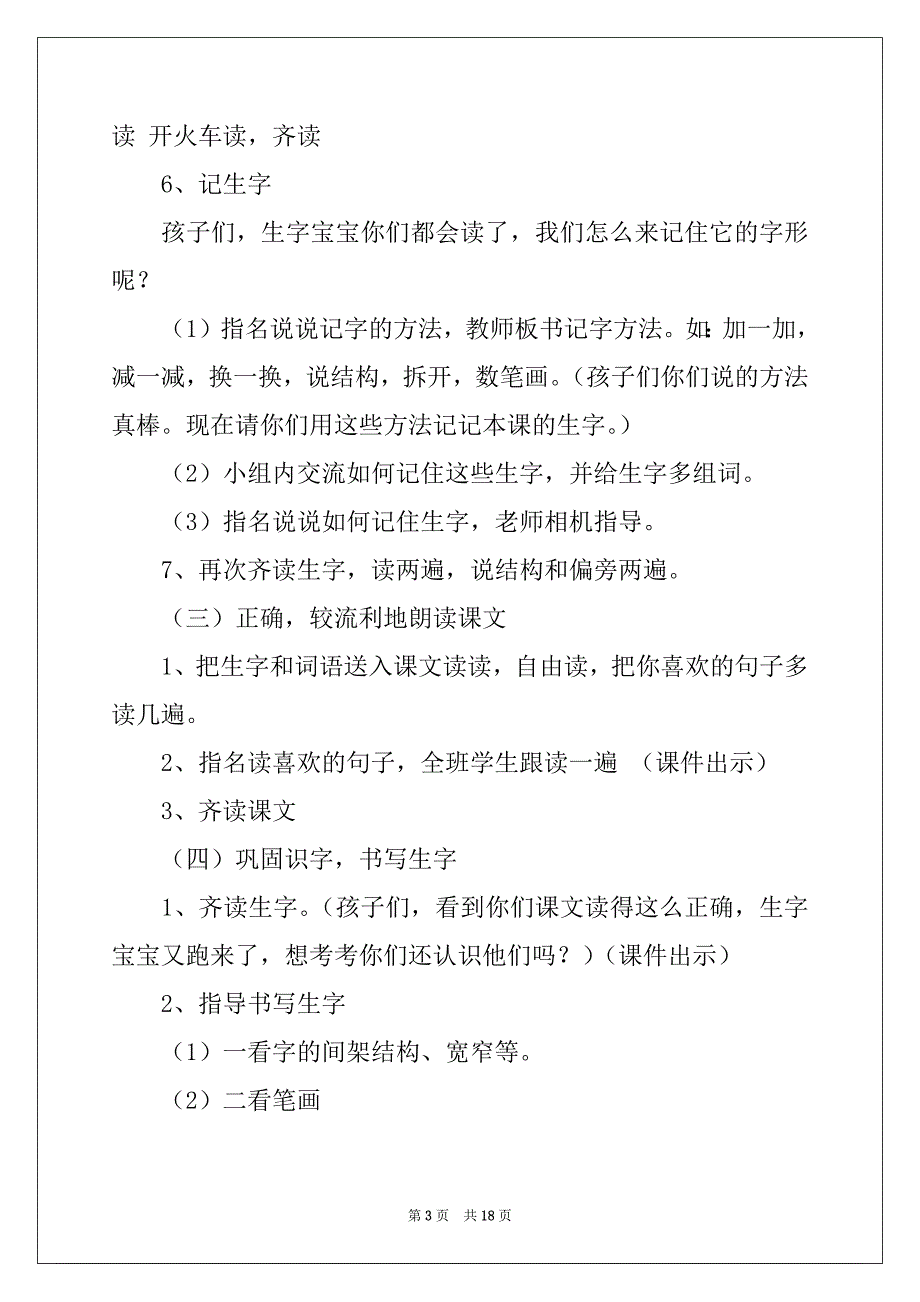 读 开火车读，齐读

6、记生字

孩子们，生字宝宝你们都会读了，我们怎么来记住它的字形呢？

（1）指名说说记字的方法，教师板书记字方法。如：加一加，减一减，换一换，说结构，拆开，数笔画。（孩子们你们说的方法真棒。现在请你们用这些方法记记本课的生字。）

（2）小组内交流如何记住这些生字，并给生字多组词。

（3）指名说说如何记住生字，老师相机指导。

7、再次齐读生字，读两遍，说结构和偏旁两遍。

（三）正确，较流利地朗读课文

1、把生字和词语送入课文读读，自由读，把你喜欢的句子多读几遍。

2、指名读喜欢的句子，全班学生跟读一遍 （课件出示）

3、齐读课文

（四）巩固识字，书写生字

1、齐读生字。（孩子们，看到你们课文读得这么正确，生字宝宝又跑来了，想考考你们还认识他们吗？）（课件出示）

2、指导书写生字

（1）一看字的间架结构、宽窄等。

（2）二看笔画

第 3 页 共 18 页